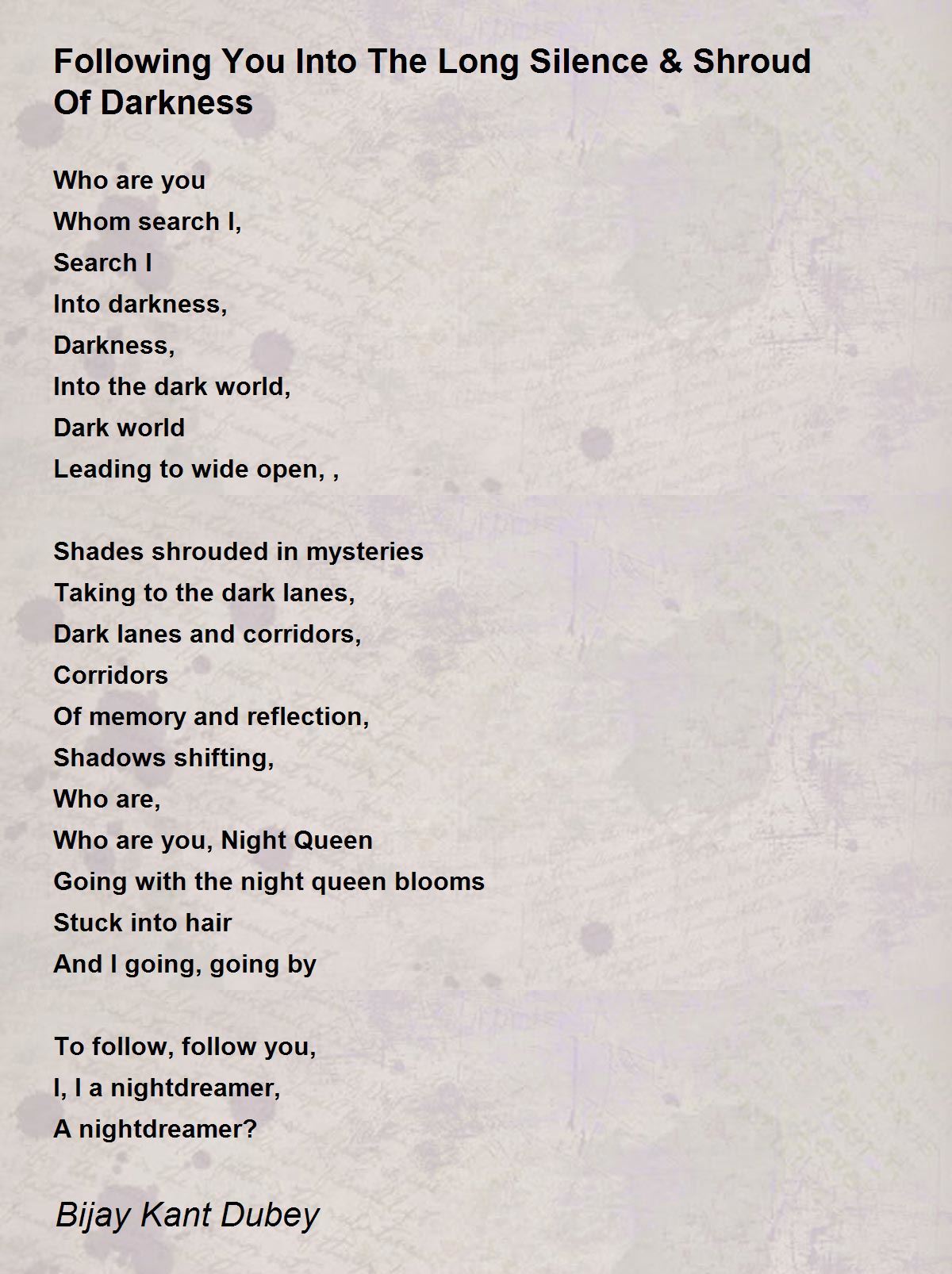 Following You Into The Long Silence & Shroud Of Darkness

Who are you
Whom search I,
Search I
Into darkness,
Darkness,
Into the dark world,
Dark world
Leading to wide open, ,

Shades shrouded in mysteries
Taking to the dark lanes,
Dark lanes and corridors,
Corridors
Of memory and reflection,
Shadows shifting,
Who are,
Who are you, Night Queen
Going with the night queen blooms
Stuck into hair
And I going, going by

To follow, follow you,
I, I a nightdreamer,
A nightdreamer?

Bijay Kant Dubey